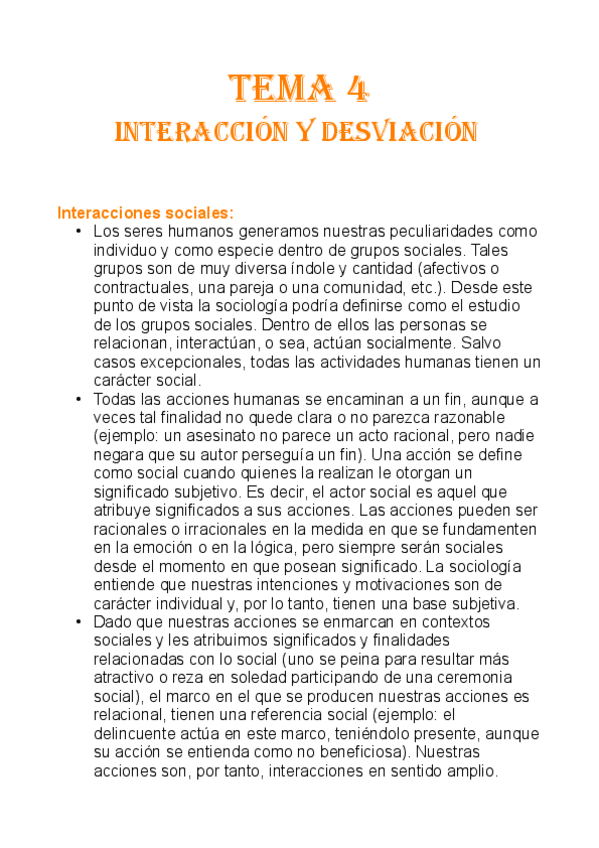 TEMA 4
INTERACCIÓN Y DESVIACIÓN

Interacciones sociales:

• Los seres humanos generamos nuestras peculiaridades como individuo y como especie dentro de grupos sociales. Tales grupos son de muy diversa índole y cantidad (afectivos o contractuales, una pareja o una comunidad, etc.). Desde este punto de vista la sociología podría definirse como el estudio de los grupos sociales. Dentro de ellos las personas se relacionan, interactúan, o sea, actúan socialmente. Salvo casos excepcionales, todas las actividades humanas tienen un carácter social.

• Todas las acciones humanas se encaminan a un fin, aunque a veces tal finalidad no quede clara o no parezca razonable (ejemplo: un asesinato no parece un acto racional, pero nadie negara que su autor perseguía un fin). Una acción se define como social cuando quienes la realizan le otorgan un significado subjetivo. Es decir, el actor social es aquel que atribuye significados a sus acciones. Las acciones pueden ser racionales o irracionales en la medida en que se fundamenten en la emoción o en la lógica, pero siempre serán sociales desde el momento en que posean significado. La sociología entiende que nuestras intenciones y motivaciones son de carácter individual y, por lo tanto, tienen una base subjetiva.

• Dado que nuestras acciones se enmarcan en contextos sociales y les atribuimos significados y finalidades relacionadas con lo social (uno se peina para resultar más atractivo o reza en soledad participando de una ceremonia social), el marco en el que se producen nuestras acciones es relacional, tienen una referencia social (ejemplo: el delincuente actúa en este marco, teniéndolo presente, aunque su acción se entienda como no beneficiosa). Nuestras acciones son, por tanto, interacciones en sentido amplio.